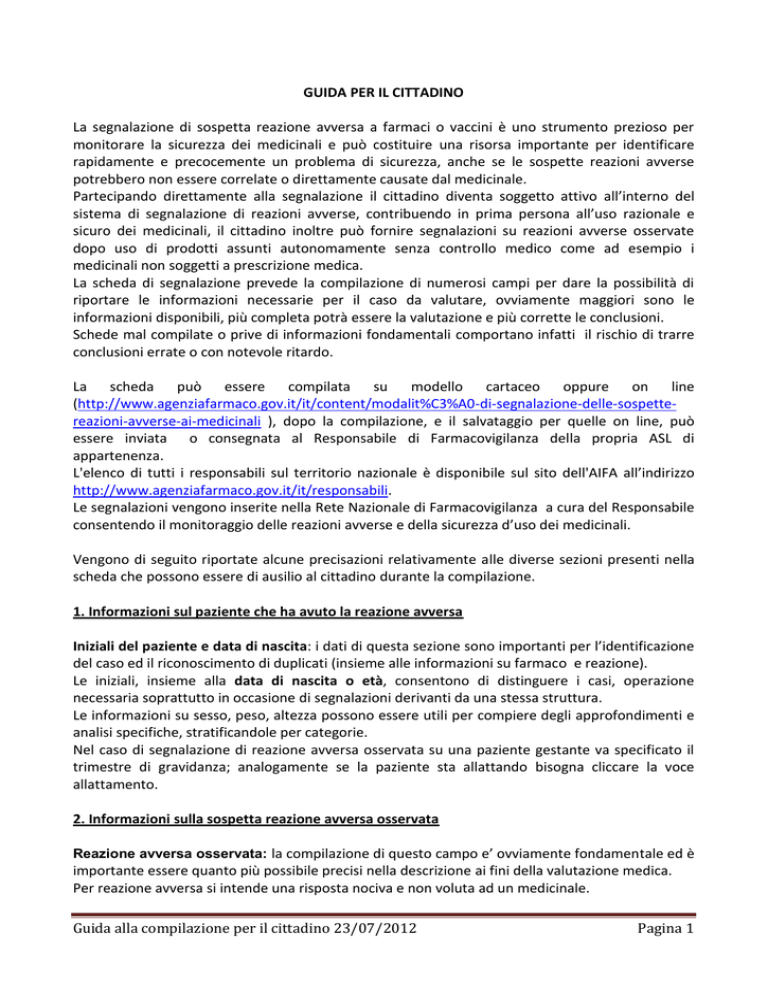 GUIDA PER IL CITTADINO

La segnalazione di sospetta reazione avversa a farmaci o vaccini è uno strumento prezioso per monitorare la sicurezza dei medicinali e può costituire una risorsa importante per identificare rapidamente e precocemente un problema di sicurezza, anche se le sospette reazioni avverse potrebbero non essere correlate o direttamente causate dal medicinale.
Partecipando direttamente alla segnalazione il cittadino diventa soggetto attivo all'interno del sistema di segnalazione di reazioni avverse, contribuendo in prima persona all'uso razionale e sicuro dei medicinali, il cittadino inoltre può fornire segnalazioni su reazioni avverse osservate dopo uso di prodotti assunti autonomamente senza controllo medico come ad esempio i medicinali non soggetti a prescrizione medica.
La scheda di segnalazione prevede la compilazione di numerosi campi per dare la possibilità di riportare le informazioni necessarie per il caso da valutare, ovviamente maggiori sono le informazioni disponibili, più completa potrà essere la valutazione e più corrette le conclusioni.
Schede mal compilate o prive di informazioni fondamentali comportano infatti il rischio di trarre conclusioni errate o con notevole ritardo.

La scheda può essere compilata su modello cartaceo oppure on line (http://www.agenziafarmaco.gov.it/it/content/modalit%C3%A0-di-segnalazione-delle-sospette-reazioni-avverse-ai-medicinali ), dopo la compilazione, e il salvataggio per quelle on line, può essere inviata o consegnata al Responsabile di Farmacovigilanza della propria ASL di appartenenza.
L'elenco di tutti i responsabili sul territorio nazionale è disponibile sul sito dell'AIFA all'indirizzo http://www.agenziafarmaco.gov.it/it/responsabili.
Le segnalazioni vengono inserite nella Rete Nazionale di Farmacovigilanza a cura del Responsabile consentendo il monitoraggio delle reazioni avverse e della sicurezza d'uso dei medicinali.

Vengono di seguito riportate alcune precisazioni relativamente alle diverse sezioni presenti nella scheda che possono essere di ausilio al cittadino durante la compilazione.

1. Informazioni sul paziente che ha avuto la reazione avversa

Iniziali del paziente e data di nascita: i dati di questa sezione sono importanti per l'identificazione del caso ed il riconoscimento di duplicati (insieme alle informazioni su farmaco e reazione).
Le iniziali, insieme alla data di nascita o età, consentono di distinguere i casi, operazione necessaria soprattutto in occasione di segnalazioni derivanti da una stessa struttura.
Le informazioni su sesso, peso, altezza possono essere utili per compiere degli approfondimenti e analisi specifiche, stratificandole per categorie.
Nel caso di segnalazione di reazione avversa osservata su una paziente gestante va specificato il trimestre di gravidanza; analogamente se la paziente sta allattando bisogna cliccare la voce allattamento.

2. Informazioni sulla sospetta reazione avversa osservata

Reazione avversa osservata: la compilazione di questo campo e' ovviamente fondamentale ed è importante essere quanto più possibile precisi nella descrizione ai fini della valutazione medica.
Per reazione avversa si intende una risposta nociva e non voluta ad un medicinale.

Guida alla compilazione per il cittadino 23/07/2012 Pagina 1